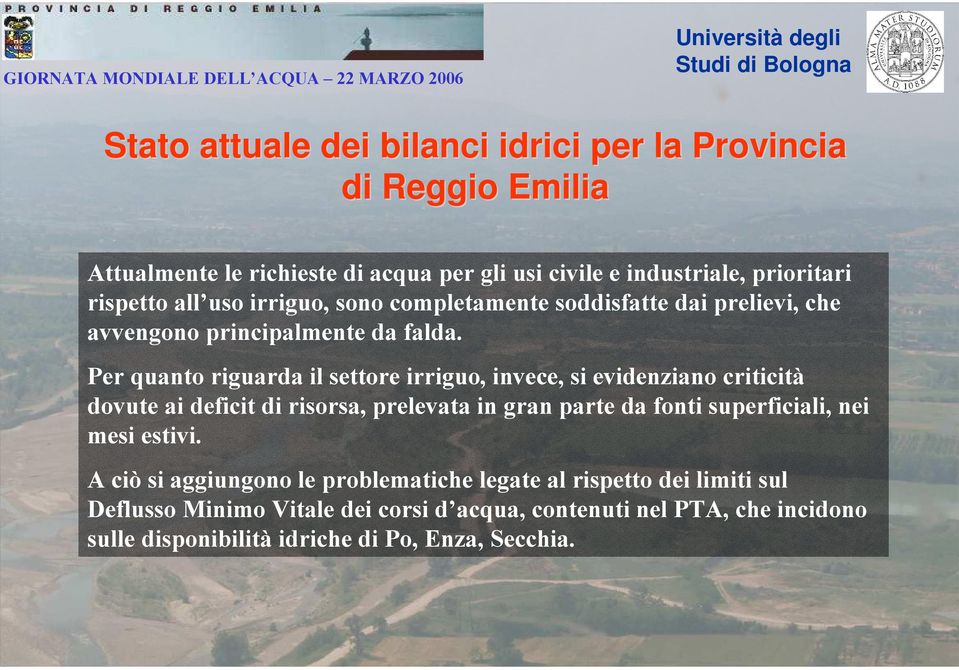 PROVINCIA DI REGGIO EMILIA

GIORNATA MONDIALE DELL'ACQUA – 22 MARZO 2006

Università degli Studi di Bologna

ALMA MATER STUDIORUM A.D. 1088

Stato attuale dei bilanci idrici per la Provincia di Reggio Emilia

Attualmente le richieste di acqua per gli usi civile e industriale, prioritari rispetto all'uso irriguo, sono completamente soddisfatte dai prelievi, che avvengono principalmente da falda.

Per quanto riguarda il settore irriguo, invece, si evidenziano criticità dovute ai deficit di risorsa, prelevata in gran parte da fonti superficiali, nei mesi estivi.

A ciò si aggiungono le problematiche legate al rispetto dei limiti sul Deflusso Minimo Vitale dei corsi d'acqua, contenuti nel PTA, che incidono sulle disponibilità idriche di Po, Enza, Secchia.